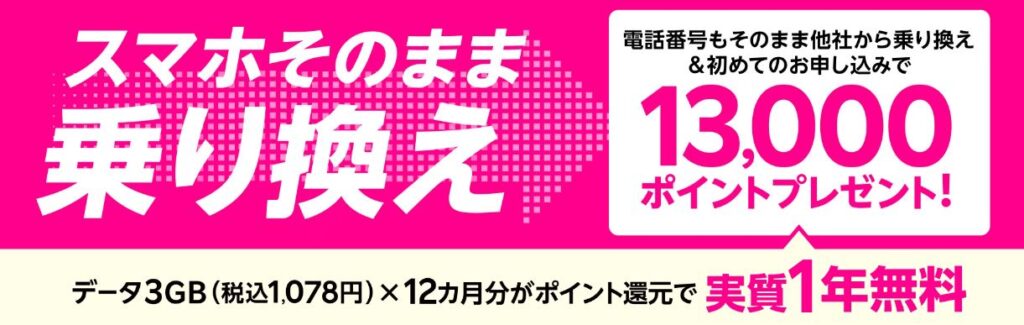 スマホそのまま
乗り換え

電話番号もそのまま他社から乗り換え
＆初めてのお申し込みで
13,000
ポイントプレゼント！

データ3GB（税込1,078円）×12カ月分がポイント還元で 実質1年無料